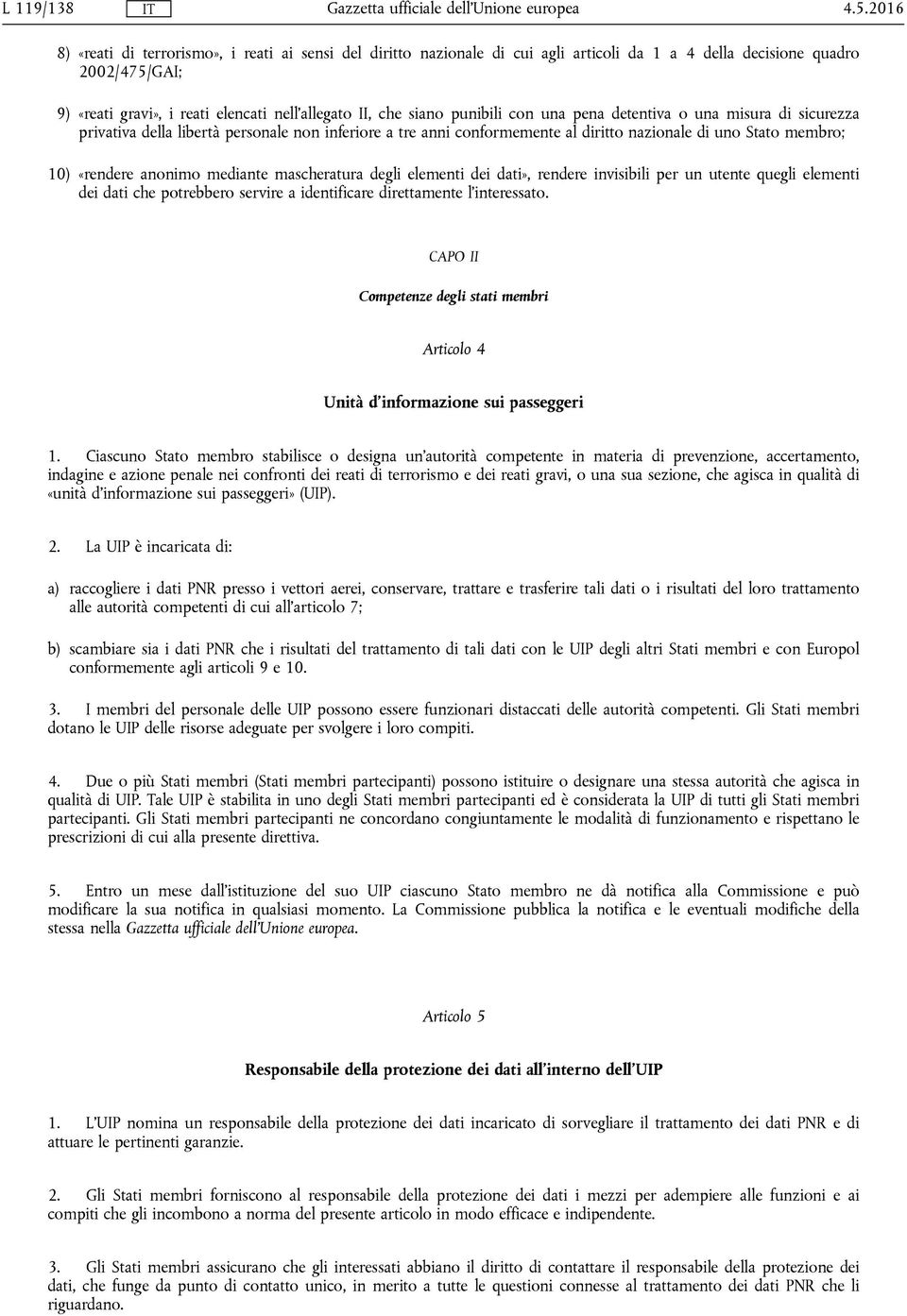 L 119/138 IT Gazzetta ufficiale dell'Unione europea 4.5.2016

8) «reati di terrorismo», i reati ai sensi del diritto nazionale di cui agli articoli da 1 a 4 della decisione quadro 2002/475/GAI;

9) «reati gravi», i reati elencati nell'allegato II, che siano punibili con una pena detentiva o una misura di sicurezza privativa della libertà personale non inferiore a tre anni conformemente al diritto nazionale di uno Stato membro;

10) «rendere anonimo mediante mascheratura degli elementi dei dati», rendere invisibili per un utente quegli elementi dei dati che potrebbero servire a identificare direttamente l'interessato.

CAPO II

Competenze degli stati membri

Articolo 4

Unità d'informazione sui passeggeri

1. Ciascuno Stato membro stabilisce o designa un'autorità competente in materia di prevenzione, accertamento, indagine e azione penale nei confronti dei reati di terrorismo e dei reati gravi, o una sua sezione, che agisca in qualità di «unità d'informazione sui passeggeri» (UIP).

2. La UIP è incaricata di:

a) raccogliere i dati PNR presso i vettori aerei, conservare, trattare e trasferire tali dati o i risultati del loro trattamento alle autorità competenti di cui all'articolo 7;

b) scambiare sia i dati PNR che i risultati del trattamento di tali dati con le UIP degli altri Stati membri e con Europol conformemente agli articoli 9 e 10.

3. I membri del personale delle UIP possono essere funzionari distaccati delle autorità competenti. Gli Stati membri dotano le UIP delle risorse adeguate per svolgere i loro compiti.

4. Due o più Stati membri (Stati membri partecipanti) possono istituire o designare una stessa autorità che agisca in qualità di UIP. Tale UIP è stabilita in uno degli Stati membri partecipanti ed è considerata la UIP di tutti gli Stati membri partecipanti. Gli Stati membri partecipanti ne concordano congiuntamente le modalità di funzionamento e rispettano le prescrizioni di cui alla presente direttiva.

5. Entro un mese dall'istituzione del suo UIP ciascuno Stato membro ne dà notifica alla Commissione e può modificare la sua notifica in qualsiasi momento. La Commissione pubblica la notifica e le eventuali modifiche della stessa nella Gazzetta ufficiale dell'Unione europea.

Articolo 5

Responsabile della protezione dei dati all'interno dell'UIP

1. L'UIP nomina un responsabile della protezione dei dati incaricato di sorvegliare il trattamento dei dati PNR e di attuare le pertinenti garanzie.

2. Gli Stati membri forniscono al responsabile della protezione dei dati i mezzi per adempiere alle funzioni e ai compiti che gli incombono a norma del presente articolo in modo efficace e indipendente.

3. Gli Stati membri assicurano che gli interessati abbiano il diritto di contattare il responsabile della protezione dei dati, che funge da punto di contatto unico, in merito a tutte le questioni connesse al trattamento dei dati PNR che li riguardano.